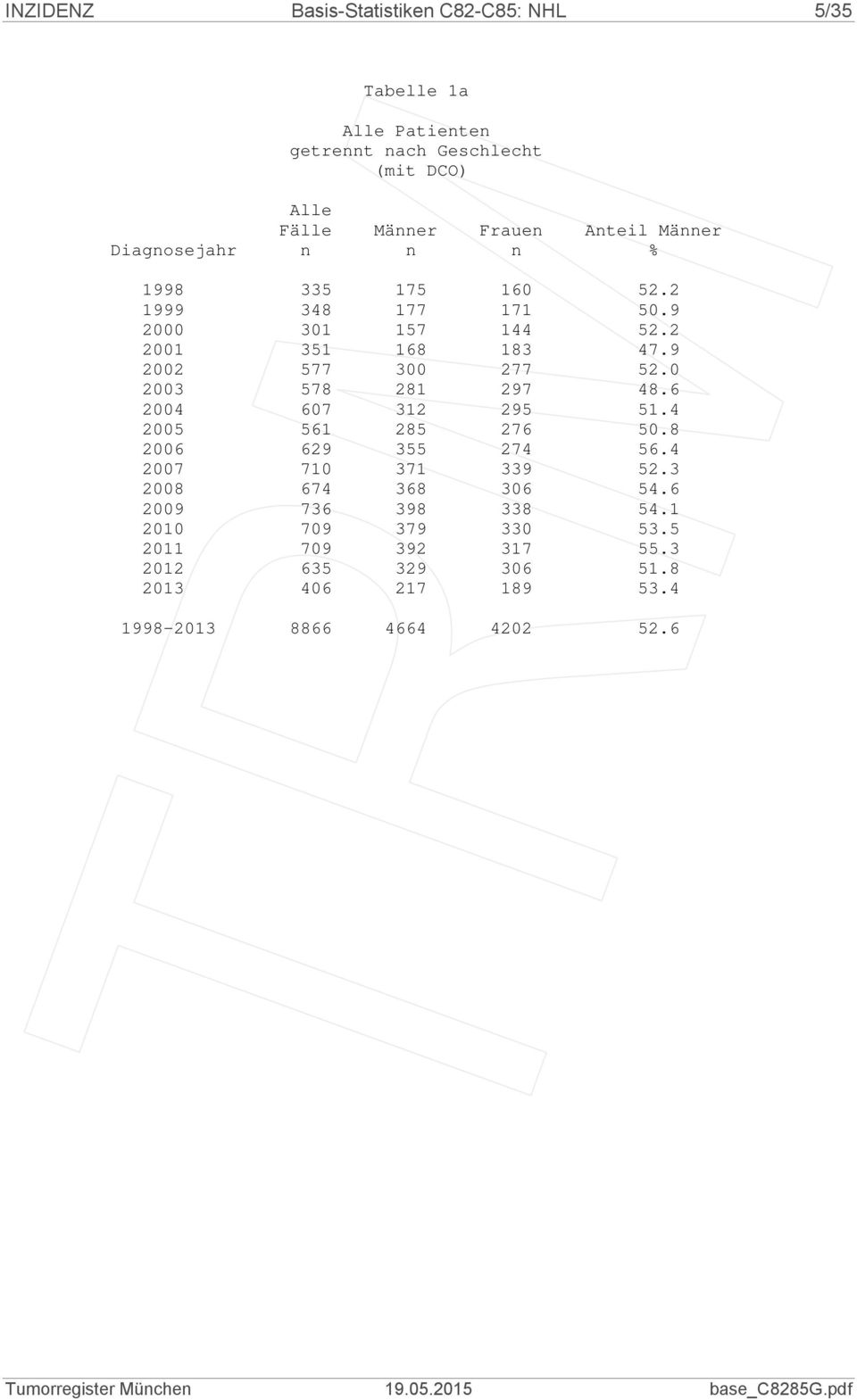 INZIDENZ Basis-Statistiken C82-C85: NHL 5/35

Tabelle 1a

Alle Patienten
getrennt nach Geschlecht
(mit DCO)

| Diagnosejahr | Alle Fälle n | Männer n | Frauen n | Anteil Männer % |
|---|---|---|---|---|
| 1998 | 335 | 175 | 160 | 52.2 |
| 1999 | 348 | 177 | 171 | 50.9 |
| 2000 | 301 | 157 | 144 | 52.2 |
| 2001 | 351 | 168 | 183 | 47.9 |
| 2002 | 577 | 300 | 277 | 52.0 |
| 2003 | 578 | 281 | 297 | 48.6 |
| 2004 | 607 | 312 | 295 | 51.4 |
| 2005 | 561 | 285 | 276 | 50.8 |
| 2006 | 629 | 355 | 274 | 56.4 |
| 2007 | 710 | 371 | 339 | 52.3 |
| 2008 | 674 | 368 | 306 | 54.6 |
| 2009 | 736 | 398 | 338 | 54.1 |
| 2010 | 709 | 379 | 330 | 53.5 |
| 2011 | 709 | 392 | 317 | 55.3 |
| 2012 | 635 | 329 | 306 | 51.8 |
| 2013 | 406 | 217 | 189 | 53.4 |
| 1998-2013 | 8866 | 4664 | 4202 | 52.6 |

Tumorregister München 19.05.2015 base_C8285G.pdf